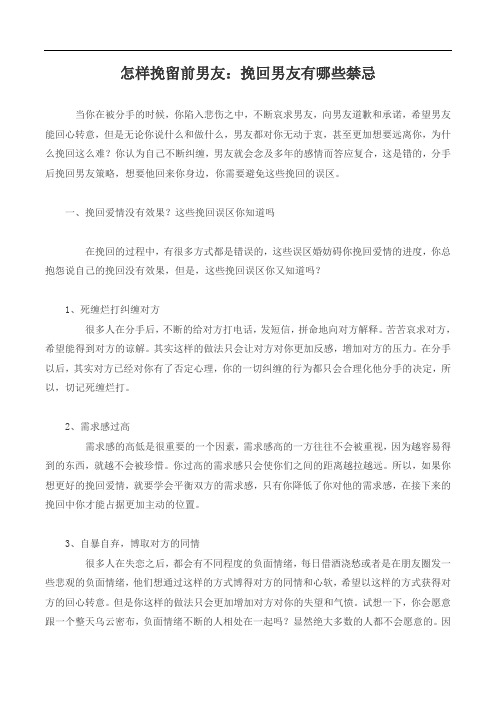 怎样挽留前男友：挽回男友有哪些禁忌

当你在被分手的时候，你陷入悲伤之中，不断哀求男友，向男友道歉和承诺，希望男友能回心转意，但是无论你说什么和做什么，男友都对你无动于衷，甚至更加想要远离你，为什么挽回这么难？你认为自己不断纠缠，男友就会念及多年的感情而答应复合，这是错的，分手后挽回男友策略，想要他回来你身边，你需要避免这些挽回的误区。

一、挽回爱情没有效果？这些挽回误区你知道吗

在挽回的过程中，有很多方式都是错误的，这些误区婚妨碍你挽回爱情的进度，你总抱怨说自己的挽回没有效果，但是，这些挽回误区你又知道吗？

1、死缠烂打纠缠对方

很多人在分手后，不断的给对方打电话，发短信，拼命地向对方解释。苦苦哀求对方，希望能得到对方的谅解。其实这样的做法只会让对方对你更加反感，增加对方的压力。在分手以后，其实对方已经对你有了否定心理，你的一切纠缠的行为都只会合理化他分手的决定，所以，切记死缠烂打。

2、需求感过高

需求感的高低是很重要的一个因素，需求感高的一方往往不会被重视，因为越容易得到的东西，就越不会被珍惜。你过高的需求感只会使你们之间的距离越拉越远。所以，如果你想更好的挽回爱情，就要学会平衡双方的需求感，只有你降低了你对他的需求感，在接下来的挽回中你才能占据更加主动的位置。

3、自暴自弃，博取对方的同情

很多人在失恋之后，都会有不同程度的负面情绪，每日借酒浇愁或者是在朋友圈发一些悲观的负面情绪，他们想通过这样的方式博得对方的同情和心软，希望以这样的方式获得对方的回心转意。但是你这样的做法只会更加增加对方对你的失望和气愤。试想一下，你会愿意跟一个整天乌云密布，负面情绪不断的人相处在一起吗？显然绝大多数的人都不会愿意的。因